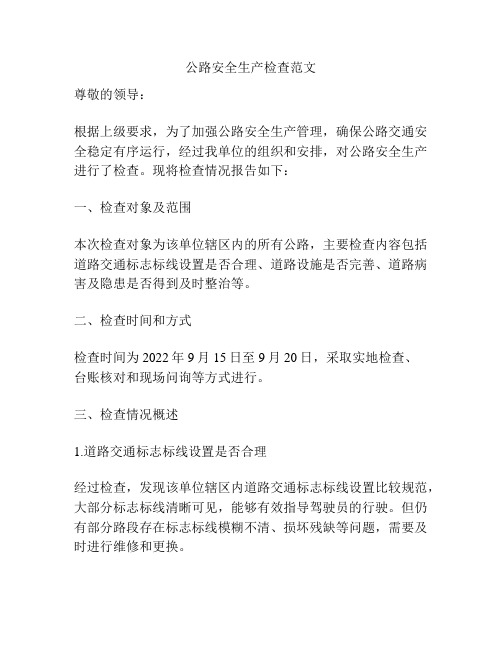 公路安全生产检查范文

尊敬的领导：

根据上级要求，为了加强公路安全生产管理，确保公路交通安全稳定有序运行，经过我单位的组织和安排，对公路安全生产进行了检查。现将检查情况报告如下：

一、检查对象及范围

本次检查对象为该单位辖区内的所有公路，主要检查内容包括道路交通标志标线设置是否合理、道路设施是否完善、道路病害及隐患是否得到及时整治等。

二、检查时间和方式

检查时间为 2022 年 9 月 15 日至 9 月 20 日，采取实地检查、台账核对和现场问询等方式进行。

三、检查情况概述

1.道路交通标志标线设置是否合理

经过检查，发现该单位辖区内道路交通标志标线设置比较规范，大部分标志标线清晰可见，能够有效指导驾驶员的行驶。但仍有部分路段存在标志标线模糊不清、损坏残缺等问题，需要及时进行维修和更换。